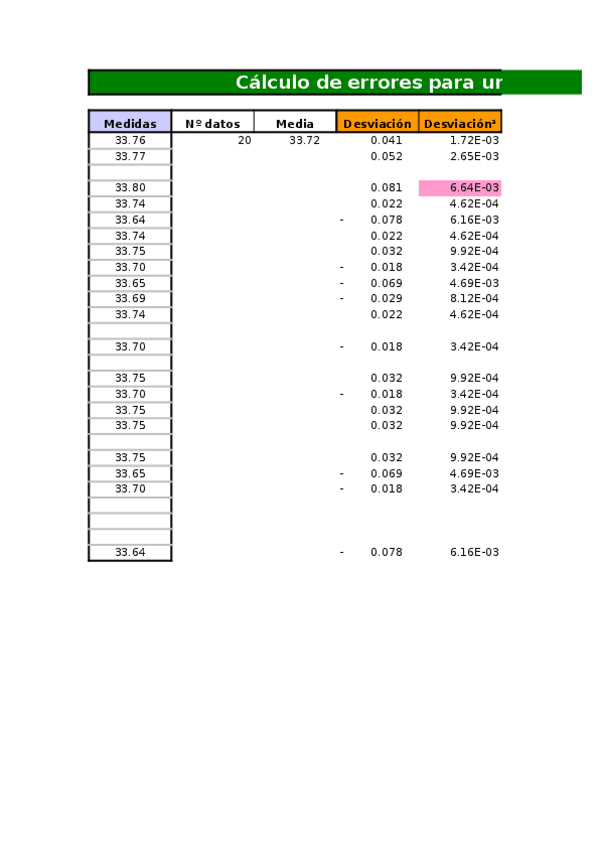 Cálculo de errores para ur

| Medidas | Nº datos | Media | Desviación | Desviación² |
|---|---|---|---|---|
| 33.76 | 20 | 33.72 | 0.041 | 1.72E-03 |
| 33.77 | | | 0.052 | 2.65E-03 |
| | | | | |
| 33.80 | | | 0.081 | 6.64E-03 |
| 33.74 | | | 0.022 | 4.62E-04 |
| 33.64 | | | - 0.078 | 6.16E-03 |
| 33.74 | | | 0.022 | 4.62E-04 |
| 33.75 | | | 0.032 | 9.92E-04 |
| 33.70 | | | - 0.018 | 3.42E-04 |
| 33.65 | | | - 0.069 | 4.69E-03 |
| 33.69 | | | - 0.029 | 8.12E-04 |
| 33.74 | | | 0.022 | 4.62E-04 |
| | | | | |
| 33.70 | | | - 0.018 | 3.42E-04 |
| | | | | |
| 33.75 | | | 0.032 | 9.92E-04 |
| 33.70 | | | - 0.018 | 3.42E-04 |
| 33.75 | | | 0.032 | 9.92E-04 |
| 33.75 | | | 0.032 | 9.92E-04 |
| | | | | |
| 33.75 | | | 0.032 | 9.92E-04 |
| 33.65 | | | - 0.069 | 4.69E-03 |
| 33.70 | | | - 0.018 | 3.42E-04 |
| | | | | |
| | | | | |
| | | | | |
| 33.64 | | | - 0.078 | 6.16E-03 |